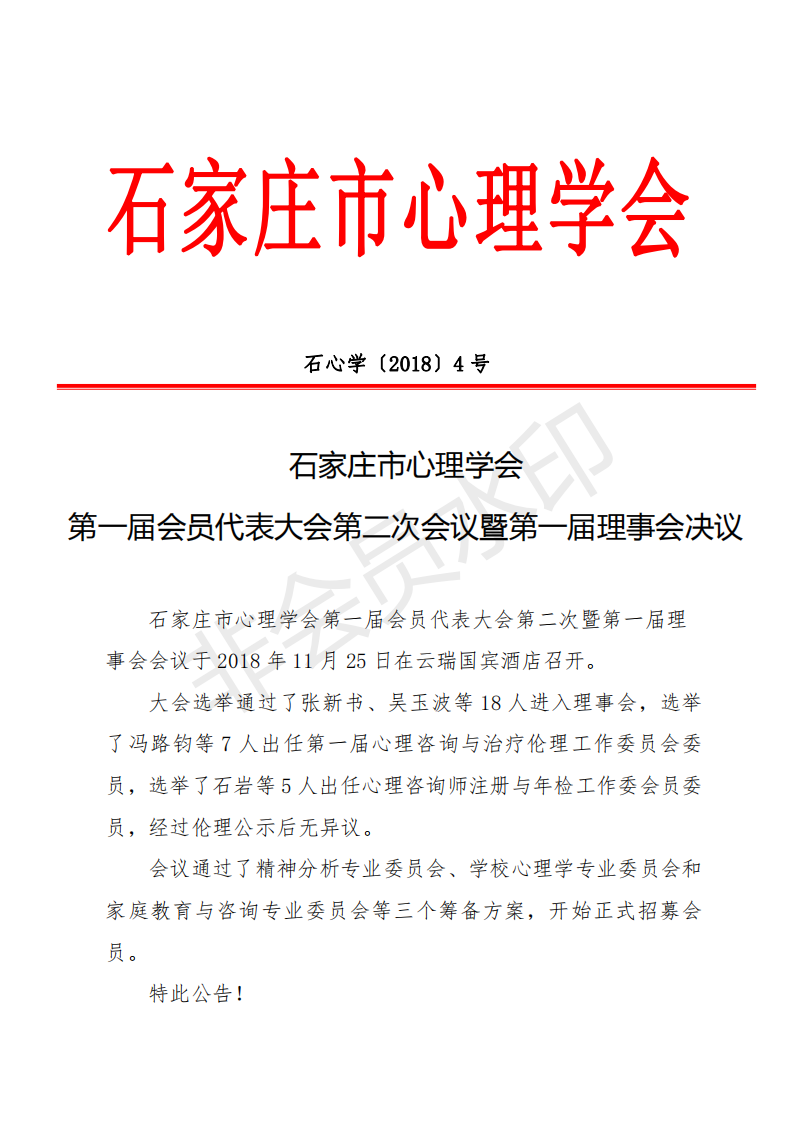 石家庄市心理学会

石心学〔2018〕4号

石家庄市心理学会

第一届会员代表大会第二次会议暨第一届理事会决议

石家庄市心理学会第一届会员代表大会第二次暨第一届理事会会议于2018年11月25日在云瑞国宾酒店召开。

大会选举通过了张新书、吴玉波等18人进入理事会，选举了冯路钧等7人出任第一届心理咨询与治疗伦理工作委员会委员，选举了石岩等5人出任心理咨询师注册与年检工作委会员委员，经过伦理公示后无异议。

会议通过了精神分析专业委员会、学校心理学专业委员会和家庭教育与咨询专业委员会等三个筹备方案，开始正式招募会员。

特此公告！

非会员水印